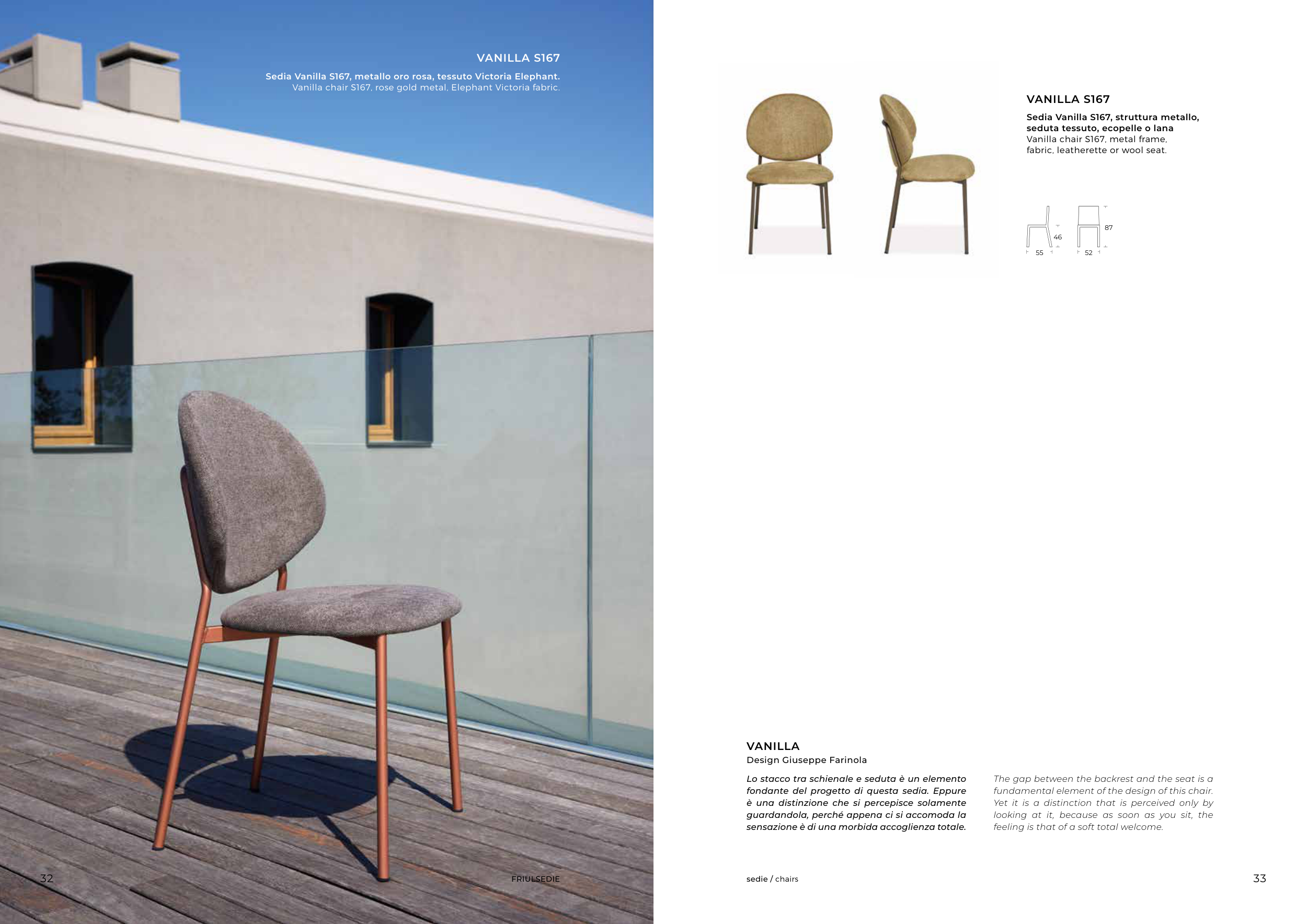 VANILLA S167

Sedia Vanilla S167, metallo oro rosa, tessuto Victoria Elephant.
Vanilla chair S167, rose gold metal, Elephant Victoria fabric.

32

FRIULSEDIE

VANILLA S167

Sedia Vanilla S167, struttura metallo, seduta tessuto, ecopelle o lana
Vanilla chair S167, metal frame, fabric, leatherette or wool seat.

46
55
87
52

VANILLA
Design Giuseppe Farinola

Lo stacco tra schienale e seduta è un elemento fondante del progetto di questa sedia. Eppure è una distinzione che si percepisce solamente guardandola, perché appena ci si accomoda la sensazione è di una morbida accoglienza totale.

The gap between the backrest and the seat is a fundamental element of the design of this chair. Yet it is a distinction that is perceived only by looking at it, because as soon as you sit, the feeling is that of a soft total welcome.

sedie / chairs

33